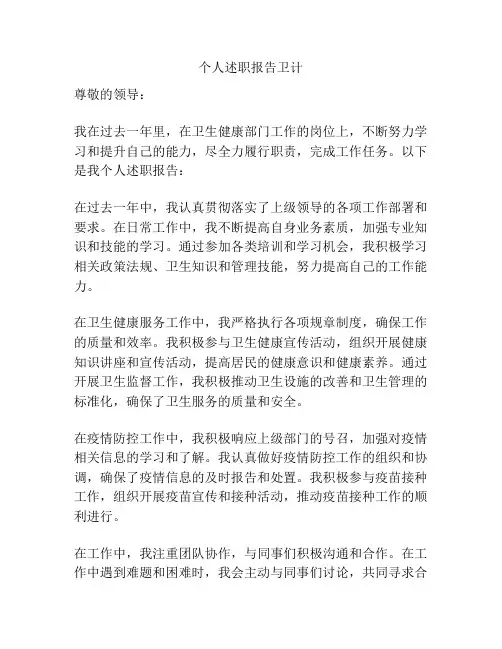 个人述职报告卫计

尊敬的领导：

我在过去一年里，在卫生健康部门工作的岗位上，不断努力学习和提升自己的能力，尽全力履行职责，完成工作任务。以下是我个人述职报告：

在过去一年中，我认真贯彻落实了上级领导的各项工作部署和要求。在日常工作中，我不断提高自身业务素质，加强专业知识和技能的学习。通过参加各类培训和学习机会，我积极学习相关政策法规、卫生知识和管理技能，努力提高自己的工作能力。

在卫生健康服务工作中，我严格执行各项规章制度，确保工作的质量和效率。我积极参与卫生健康宣传活动，组织开展健康知识讲座和宣传活动，提高居民的健康意识和健康素养。通过开展卫生监督工作，我积极推动卫生设施的改善和卫生管理的标准化，确保了卫生服务的质量和安全。

在疫情防控工作中，我积极响应上级部门的号召，加强对疫情相关信息的学习和了解。我认真做好疫情防控工作的组织和协调，确保了疫情信息的及时报告和处置。我积极参与疫苗接种工作，组织开展疫苗宣传和接种活动，推动疫苗接种工作的顺利进行。

在工作中，我注重团队协作，与同事们积极沟通和合作。在工作中遇到难题和困难时，我会主动与同事们讨论，共同寻求合